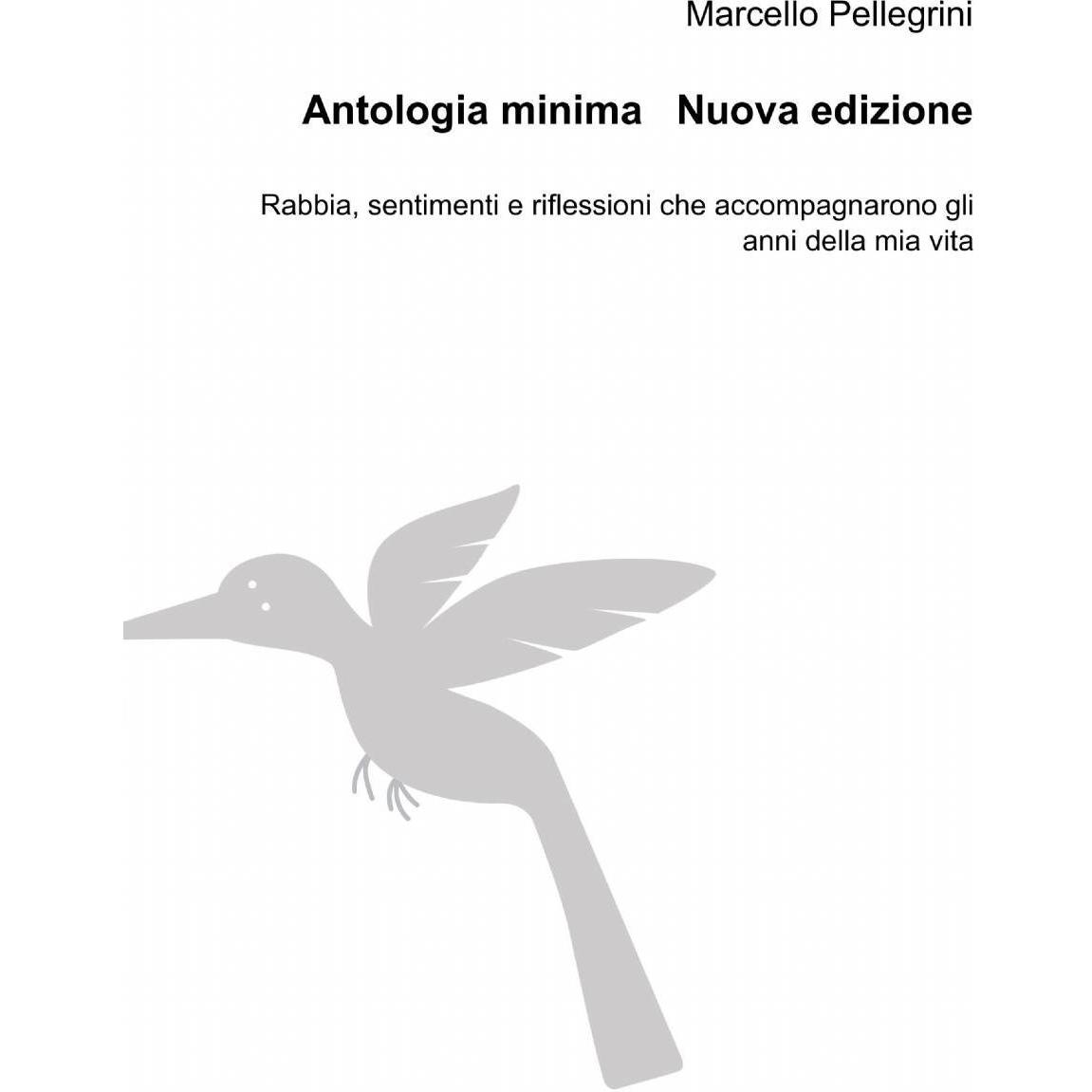 Marcello Pellegrini

Antologia minima   Nuova edizione

Rabbia, sentimenti e riflessioni che accompagnarono gli anni della mia vita